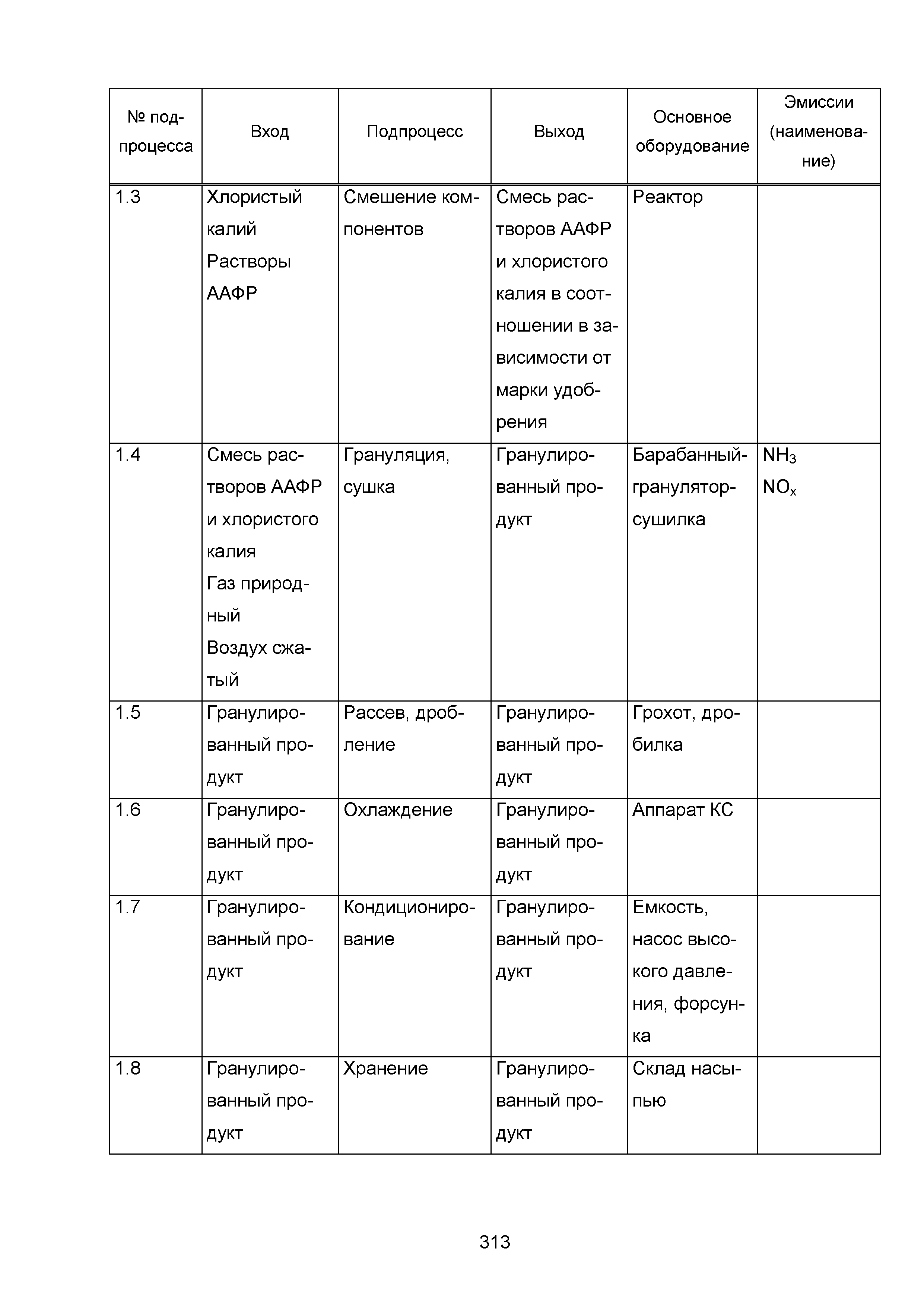 | № подпроцесса | Вход | Подпроцесс | Выход | Основное оборудование | Эмиссии (наименование) |
|---|---|---|---|---|---|
| 1.3 | Хлористый калий Растворы ААФР | Смешение компонентов | Смесь растворов ААФР и хлористого калия в соотношении в зависимости от марки удобрения | Реактор | |
| 1.4 | Смесь растворов ААФР и хлористого калия Газ природный Воздух сжатый | Грануляция, сушка | Гранулированный продукт | Барабанный-гранулятор-сушилка | $NH_3$ $NO_x$ |
| 1.5 | Гранулированный продукт | Рассев, дробление | Гранулированный продукт | Грохот, дробилка | |
| 1.6 | Гранулированный продукт | Охлаждение | Гранулированный продукт | Аппарат КС | |
| 1.7 | Гранулированный продукт | Кондиционирование | Гранулированный продукт | Емкость, насос высокого давления, форсунка | |
| 1.8 | Гранулированный продукт | Хранение | Гранулированный продукт | Склад насыпью | |

313